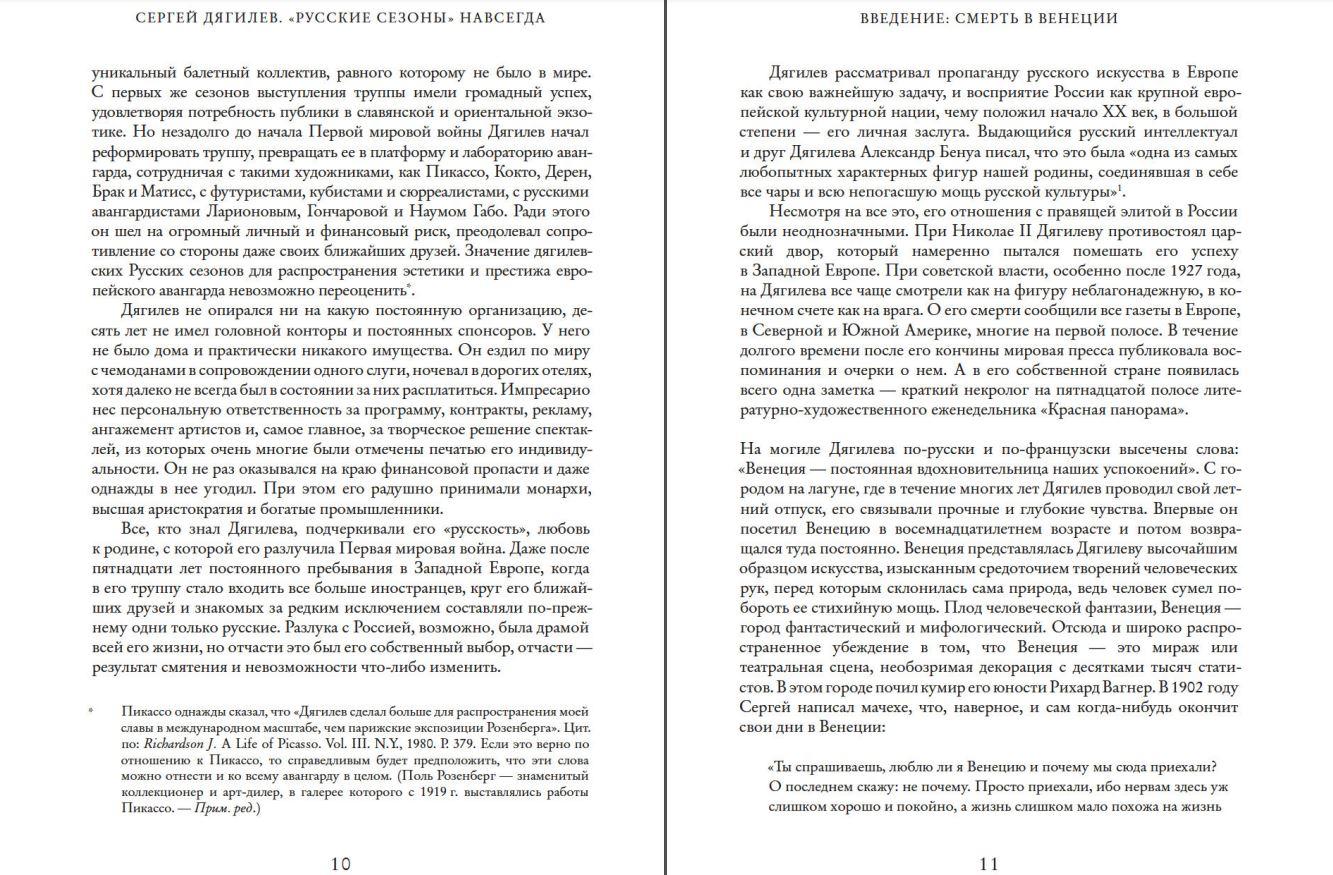 СЕРГЕЙ ДЯГИЛЕВ. «РУССКИЕ СЕЗОНЫ» НАВСЕГДА

уникальный балетный коллектив, равного которому не было в мире. С первых же сезонов выступления труппы имели громадный успех, удовлетворяя потребность публики в славянской и ориентальной экзотике. Но незадолго до начала Первой мировой войны Дягилев начал реформировать труппу, превращать ее в платформу и лабораторию авангарда, сотрудничая с такими художниками, как Пикассо, Кокто, Дерен, Брак и Матисс, с футуристами, кубистами и сюрреалистами, с русскими авангардистами Ларионовым, Гончаровой и Наумом Габо. Ради этого он шел на огромный личный и финансовый риск, преодолевал сопротивление со стороны даже своих ближайших друзей. Значение дягилевских Русских сезонов для распространения эстетики и престижа европейского авангарда невозможно переоценить*.

Дягилев не опирался ни на какую постоянную организацию, десять лет не имел головной конторы и постоянных спонсоров. У него не было дома и практически никакого имущества. Он ездил по миру с чемоданами в сопровождении одного слуги, ночевал в дорогих отелях, хотя далеко не всегда был в состоянии за них расплатиться. Импресарио нес персональную ответственность за программу, контракты, рекламу, ангажемент артистов и, самое главное, за творческое решение спектаклей, из которых очень многие были отмечены печатью его индивидуальности. Он не раз оказывался на краю финансовой пропасти и даже однажды в нее угодил. При этом его радушно принимали монархи, высшая аристократия и богатые промышленники.

Все, кто знал Дягилева, подчеркивали его «русскость», любовь к родине, с которой его разлучила Первая мировая война. Даже после пятнадцати лет постоянного пребывания в Западной Европе, когда в его труппу стало входить все больше иностранцев, круг его ближайших друзей и знакомых за редким исключением составляли по-прежнему одни только русские. Разлука с Россией, возможно, была драмой всей его жизни, но отчасти это был его собственный выбор, отчасти — результат смятения и невозможности что-либо изменить.

* Пикассо однажды сказал, что «Дягилев сделал больше для распространения моей славы в международном масштабе, чем парижские экспозиции Розенберга». Цит. по: Richardson J. A Life of Picasso. Vol. III. N.Y., 1980. P. 379. Если это верно по отношению к Пикассо, то справедливым будет предположить, что эти слова можно отнести и ко всему авангарду в целом. (Поль Розенберг — знаменитый коллекционер и арт-дилер, в галерее которого с 1919 г. выставлялись работы Пикассо. — Прим. ред.)

10

ВВЕДЕНИЕ: СМЕРТЬ В ВЕНЕЦИИ

Дягилев рассматривал пропаганду русского искусства в Европе как свою важнейшую задачу, и восприятие России как крупной европейской культурной нации, чему положил начало XX век, в большой степени — его личная заслуга. Выдающийся русский интеллектуал и друг Дягилева Александр Бенуа писал, что это была «одна из самых любопытных характерных фигур нашей родины, соединявшая в себе все чары и всю непогасшую мощь русской культуры»$^1$.

Несмотря на все это, его отношения с правящей элитой в России были неоднозначными. При Николае II Дягилеву противостоял царский двор, который намеренно пытался помешать его успеху в Западной Европе. При советской власти, особенно после 1927 года, на Дягилева все чаще смотрели как на фигуру неблагонадежную, в конечном счете как на врага. О его смерти сообщили все газеты в Европе, в Северной и Южной Америке, многие на первой полосе. В течение долгого времени после его кончины мировая пресса публиковала воспоминания и очерки о нем. А в его собственной стране появилась всего одна заметка — краткий некролог на пятнадцатой полосе литературно-художественного еженедельника «Красная панорама».

На могиле Дягилева по-русски и по-французски высечены слова: «Венеция — постоянная вдохновительница наших успокоений». С городом на лагуне, где в течение многих лет Дягилев проводил свой летний отпуск, его связывали прочные и глубокие чувства. Впервые он посетил Венецию в восемнадцатилетнем возрасте и потом возвращался туда постоянно. Венеция представлялась Дягилеву высочайшим образцом искусства, изысканным средоточием творений человеческих рук, перед которым склонилась сама природа, ведь человек сумел побороть ее стихийную мощь. Плод человеческой фантазии, Венеция — город фантастический и мифологический. Отсюда и широко распространенное убеждение в том, что Венеция — это мираж или театральная сцена, необозримая декорация с десятками тысяч статистов. В этом городе почил кумир его юности Рихард Вагнер. В 1902 году Сергей написал мачехе, что, наверное, и сам когда-нибудь окончит свои дни в Венеции:

«Ты спрашиваешь, люблю ли я Венецию и почему мы сюда приехали? О последнем скажу: не почему. Просто приехали, ибо нервам здесь уж слишком хорошо и покойно, а жизнь слишком мало похожа на жизнь

11